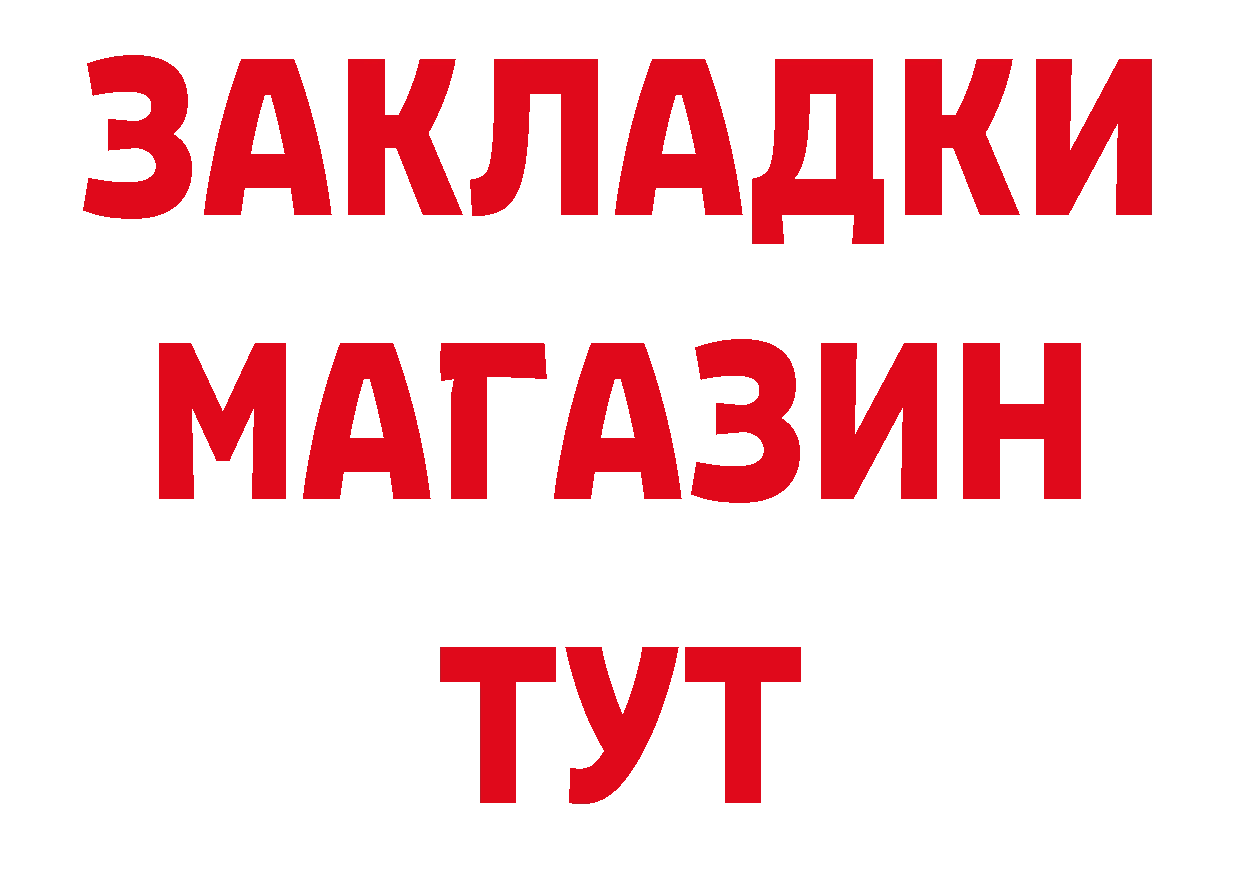 ЗАКЛАДКИ
МАГАЗИН
ТУТ